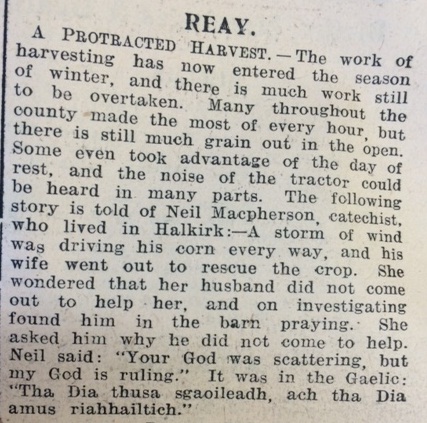 REAY.

A PROTRACTED HARVEST.—The work of harvesting has now entered the season of winter, and there is much work still to be overtaken. Many throughout the county made the most of every hour, but there is still much grain out in the open. Some even took advantage of the day of rest, and the noise of the tractor could be heard in many parts. The following story is told of Neil Macpherson, catechist, who lived in Halkirk:—A storm of wind was driving his corn every way, and his wife went out to rescue the crop. She wondered that her husband did not come out to help her, and on investigating found him in the barn praying. She asked him why he did not come to help. Neil said: "Your God was scattering, but my God is ruling." It was in the Gaelic: "Tha Dia thusa sgaoileadh, ach tha Dia amus riahhailtich."